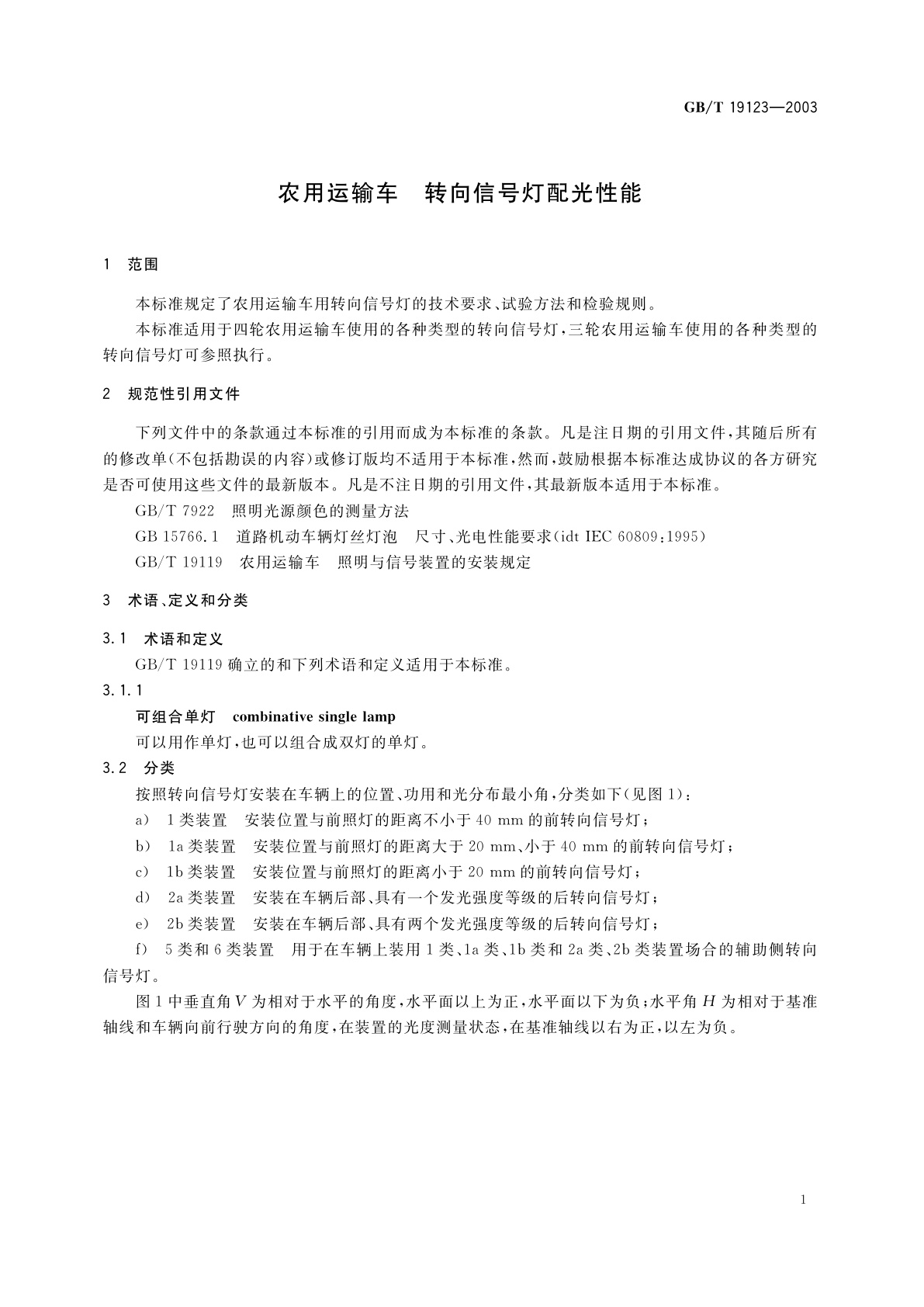 GB/T 19123—2003

农用运输车　转向信号灯配光性能

1　范围

本标准规定了农用运输车用转向信号灯的技术要求、试验方法和检验规则。

本标准适用于四轮农用运输车使用的各种类型的转向信号灯，三轮农用运输车使用的各种类型的转向信号灯可参照执行。

2　规范性引用文件

下列文件中的条款通过本标准的引用而成为本标准的条款。凡是注日期的引用文件，其随后所有的修改单(不包括勘误的内容)或修订版均不适用于本标准，然而，鼓励根据本标准达成协议的各方研究是否可使用这些文件的最新版本。凡是不注日期的引用文件，其最新版本适用于本标准。

GB/T 7922　照明光源颜色的测量方法

GB 15766.1　道路机动车辆灯丝灯泡　尺寸、光电性能要求(idt IEC 60809:1995)

GB/T 19119　农用运输车　照明与信号装置的安装规定

3　术语、定义和分类

3.1　术语和定义

GB/T 19119 确立的和下列术语和定义适用于本标准。

3.1.1

可组合单灯　combinative single lamp

可以用作单灯，也可以组合成双灯的单灯。

3.2　分类

按照转向信号灯安装在车辆上的位置、功用和光分布最小角，分类如下(见图 1)：

a)　1 类装置　安装位置与前照灯的距离不小于 40 mm 的前转向信号灯；

b)　1a 类装置　安装位置与前照灯的距离大于 20 mm、小于 40 mm 的前转向信号灯；

c)　1b 类装置　安装位置与前照灯的距离小于 20 mm 的前转向信号灯；

d)　2a 类装置　安装在车辆后部、具有一个发光强度等级的后转向信号灯；

e)　2b 类装置　安装在车辆后部、具有两个发光强度等级的后转向信号灯；

f)　5 类和 6 类装置　用于在车辆上装用 1 类、1a 类、1b 类和 2a 类、2b 类装置场合的辅助侧转向信号灯。

图 1 中垂直角 $V$ 为相对于水平的角度，水平面以上为正，水平面以下为负；水平角 $H$ 为相对于基准轴线和车辆向前行驶方向的角度，在装置的光度测量状态，在基准轴线以右为正，以左为负。

1